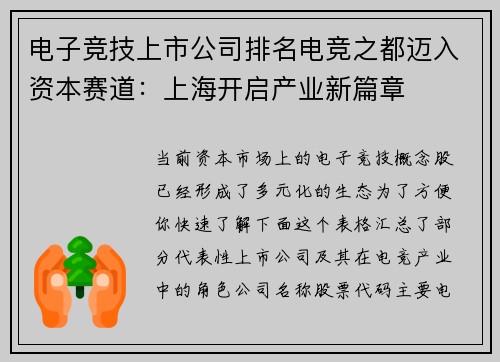 电子竞技上市公司排名电竞之都迈入资本赛道：上海开启产业新篇章

当前资本市场上的电子竞技概念股已经形成了多元化的生态为了方便你快速了解下面这个表格汇总了部分代表性上市公司及其在电竞产业中的角色公司名称股票代码主要电